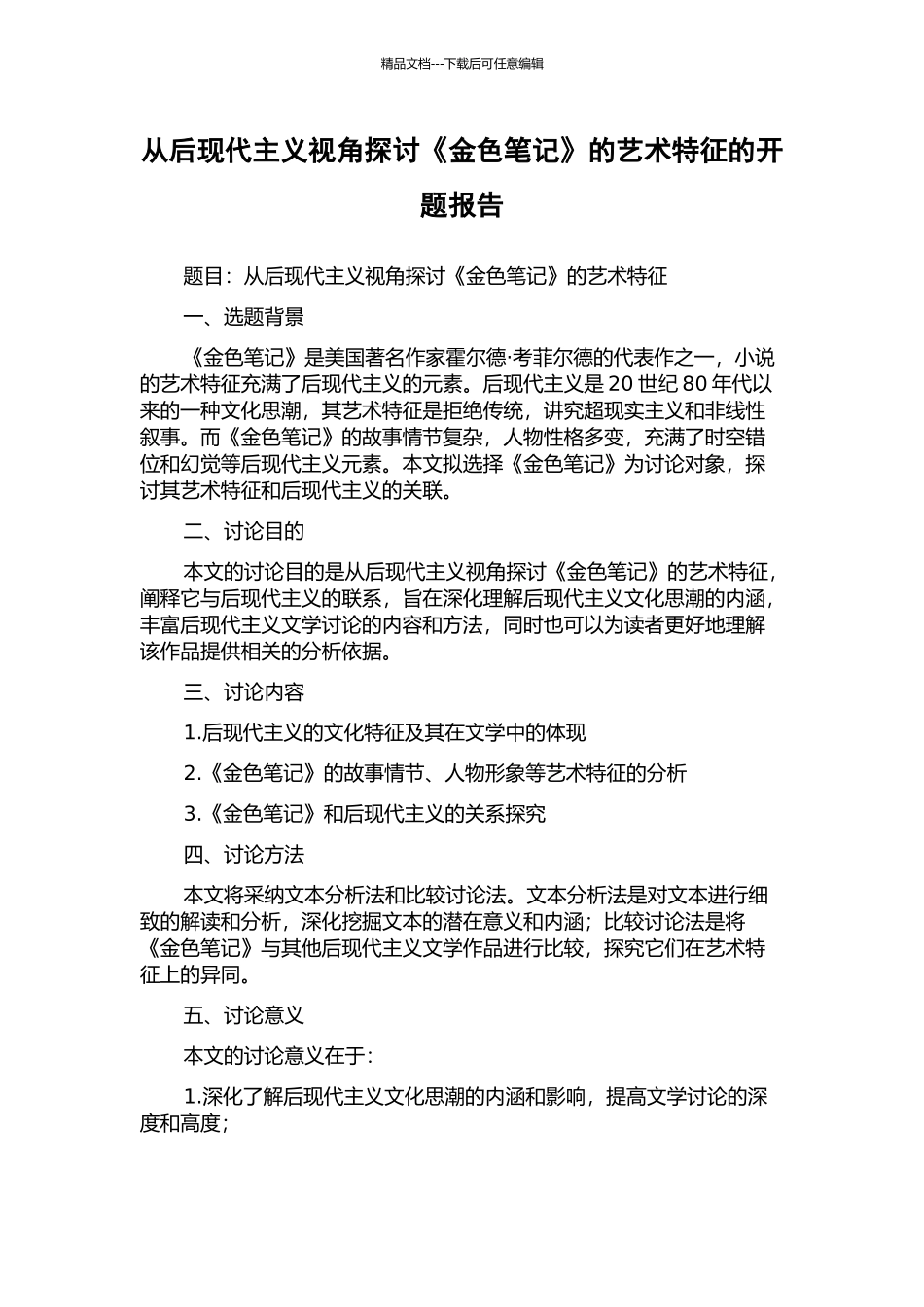 精品文档---下载后可任意编辑

从后现代主义视角探讨《金色笔记》的艺术特征的开题报告

题目：从后现代主义视角探讨《金色笔记》的艺术特征

一、选题背景

《金色笔记》是美国著名作家霍尔德·考菲尔德的代表作之一，小说的艺术特征充满了后现代主义的元素。后现代主义是 20 世纪 80 年代以来的一种文化思潮，其艺术特征是拒绝传统，讲究超现实主义和非线性叙事。而《金色笔记》的故事情节复杂，人物性格多变，充满了时空错位和幻觉等后现代主义元素。本文拟选择《金色笔记》为讨论对象，探讨其艺术特征和后现代主义的关联。

二、讨论目的

本文的讨论目的是从后现代主义视角探讨《金色笔记》的艺术特征，阐释它与后现代主义的联系，旨在深化理解后现代主义文化思潮的内涵，丰富后现代主义文学讨论的内容和方法，同时也可以为读者更好地理解该作品提供相关的分析依据。

三、讨论内容

1.后现代主义的文化特征及其在文学中的体现

2.《金色笔记》的故事情节、人物形象等艺术特征的分析

3.《金色笔记》和后现代主义的关系探究

四、讨论方法

本文将采纳文本分析法和比较讨论法。文本分析法是对文本进行细致的解读和分析，深化挖掘文本的潜在意义和内涵；比较讨论法是将《金色笔记》与其他后现代主义文学作品进行比较，探究它们在艺术特征上的异同。

五、讨论意义

本文的讨论意义在于：

1.深化了解后现代主义文化思潮的内涵和影响，提高文学讨论的深度和高度；